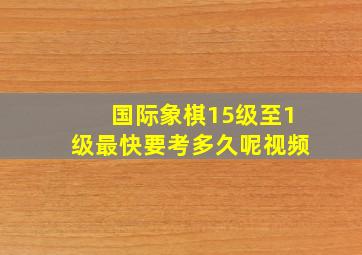 国际象棋15级至1级最快要考多久呢视频